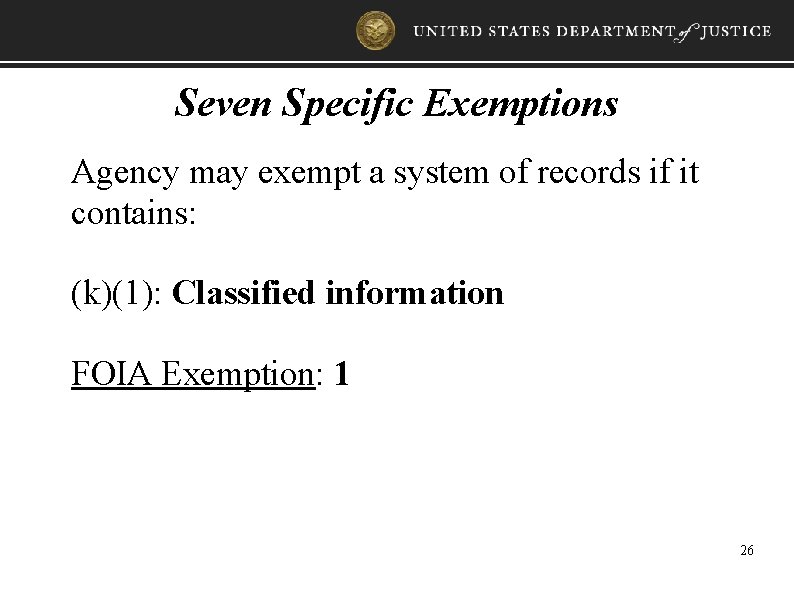 UNITED STATES DEPARTMENT of JUSTICE

Seven Specific Exemptions

Agency may exempt a system of records if it contains:

(k)(1): Classified information

FOIA Exemption: 1

26